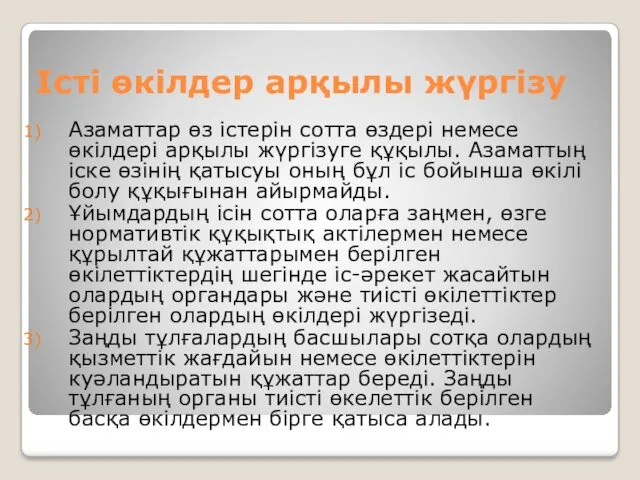 Істі өкілдер арқылы жүргізу

1) Азаматтар өз істерін сотта өздері немесе өкілдері арқылы жүргізуге құқылы. Азаматтың іске өзінің қатысуы оның бұл іс бойынша өкілі болу құқығынан айырмайды.

2) Ұйымдардың ісін сотта оларға заңмен, өзге нормативтік құқықтық актілермен немесе құрылтай құжаттарымен берілген өкілеттіктердің шегінде іс-әрекет жасайтын олардың органдары және тиісті өкілеттіктер берілген олардың өкілдері жүргізеді.

3) Заңды тұлғалардың басшылары сотқа олардың қызметтік жағдайын немесе өкілеттіктерін куәландыратын құжаттар береді. Заңды тұлғаның органы тиісті өкелеттік берілген басқа өкілдермен бірге қатыса алады.